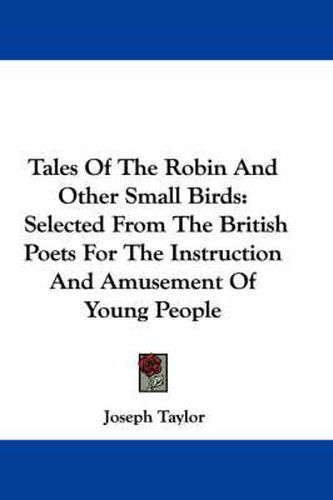 Tales Of The Robin And Other Small Birds: Selected From The British Poets For The Instruction And Amusement Of Young People

Joseph Taylor